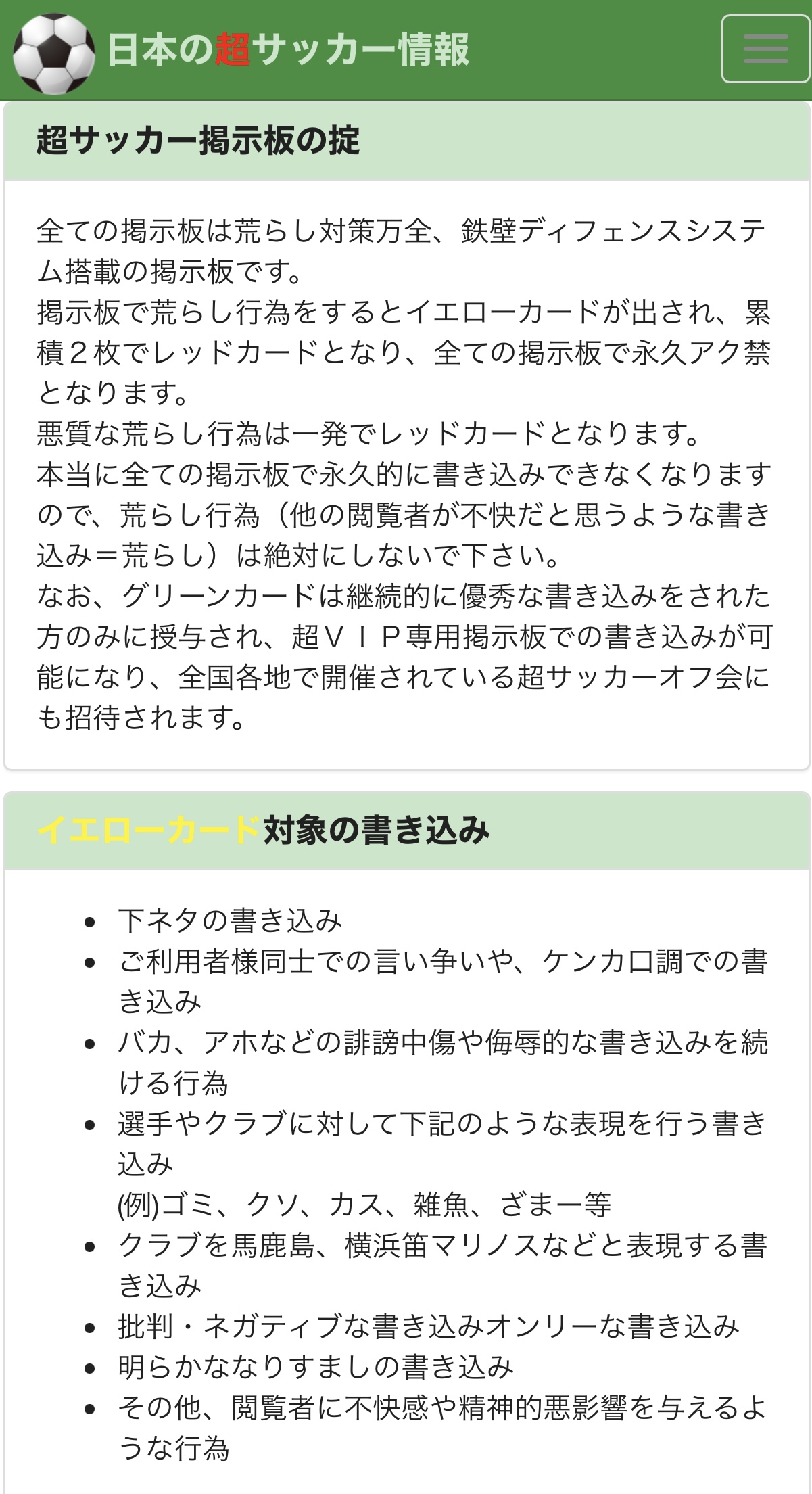 日本の超サッカー情報

超サッカー掲示板の掟

全ての掲示板は荒らし対策万全、鉄壁ディフェンスシステム搭載の掲示板です。
掲示板で荒らし行為をするとイエローカードが出され、累積２枚でレッドカードとなり、全ての掲示板で永久アク禁となります。
悪質な荒らし行為は一発でレッドカードとなります。
本当に全ての掲示板で永久的に書き込みできなくなりますので、荒らし行為（他の閲覧者が不快だと思うような書き込み＝荒らし）は絶対にしないで下さい。
なお、グリーンカードは継続的に優秀な書き込みをされた方のみに授与され、超ＶＩＰ専用掲示板での書き込みが可能になり、全国各地で開催されている超サッカーオフ会にも招待されます。

イエローカード対象の書き込み

- 下ネタの書き込み
- ご利用者様同士での言い争いや、ケンカ口調での書き込み
- バカ、アホなどの誹謗中傷や侮辱的な書き込みを続ける行為
- 選手やクラブに対して下記のような表現を行う書き込み
(例)ゴミ、クソ、カス、雑魚、ざまー等
- クラブを馬鹿島、横浜笛マリノスなどと表現する書き込み
- 批判・ネガティブな書き込みオンリーな書き込み
- 明らかななりすましの書き込み
- その他、閲覧者に不快感や精神的悪影響を与えるような行為